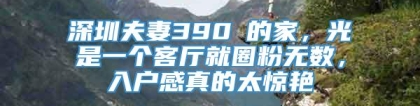 深圳夫妻390 的家，光是一个客厅就圈粉无数，入户感真的太惊艳